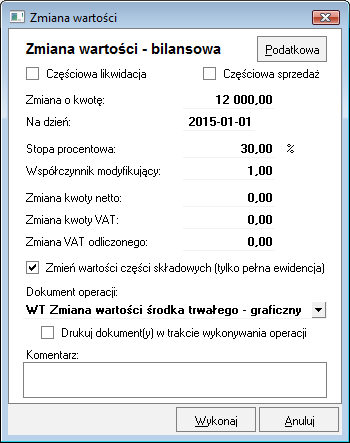 Zmiana wartości

Zmiana wartości - bilansowa

Podatkowa

Częściowa likwidacja

Częściowa sprzedaż

Zmiana o kwotę: 12 000,00

Na dzień: 2015-01-01

Stopa procentowa: 30,00 %

Współczynnik modyfikujący: 1,00

Zmiana kwoty netto: 0,00

Zmiana kwoty VAT: 0,00

Zmiana VAT odliczonego: 0,00

Zmień wartości części składowych (tylko pełna ewidencja)

Dokument operacji:

WT Zmiana wartości środka trwałego - graficzny

Drukuj dokument(y) w trakcie wykonywania operacji

Komentarz:

Wykonaj

Anuluj